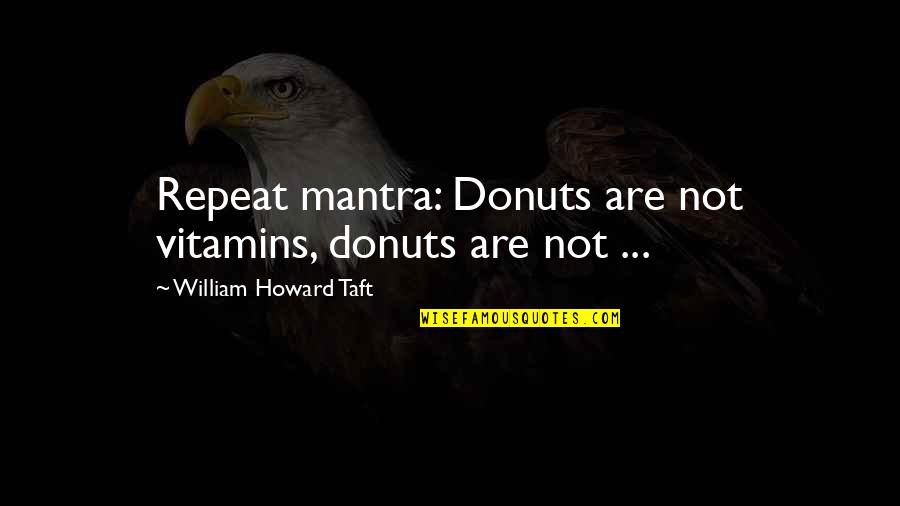 Repeat mantra: Donuts are not vitamins, donuts are not ...

~ William Howard Taft

WISEFAMOUSQUOTES.COM